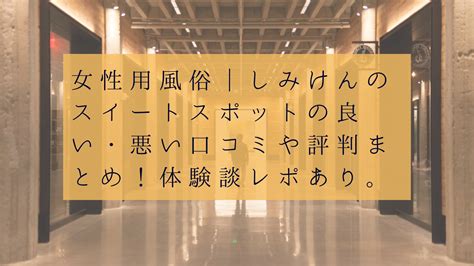 女性用風俗｜しみけんのスイートスポットの良い・悪い口コミや評判まとめ！体験談レポあり。